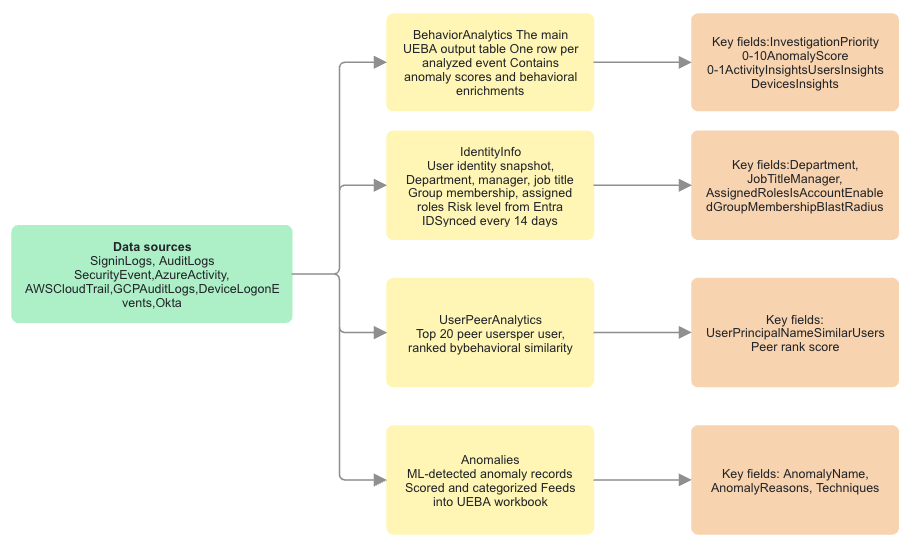 Data sources
SigninLogs, AuditLogs SecurityEvent,AzureActivity, AWSCloudTrail,GCPAuditLogs,DeviceLogonEvents,Okta

BehaviorAnalytics The main UEBA output table One row per analyzed event Contains anomaly scores and behavioral enrichments

Key fields:InvestigationPriority 0-10AnomalyScore 0-1ActivityInsightsUsersInsights DevicesInsights

IdentityInfo
User identity snapshot, Department, manager, job title Group membership, assigned roles Risk level from Entra IDSynced every 14 days

Key fields:Department, JobTitleManager, AssignedRolesIsAccountEnabledGroupMembershipBlastRadius

UserPeerAnalytics
Top 20 peer usersper user, ranked bybehavioral similarity

Key fields:
UserPrincipalNameSimilarUsers
Peer rank score

Anomalies
ML-detected anomaly records Scored and categorized Feeds into UEBA workbook

Key fields: AnomalyName, AnomalyReasons, Techniques